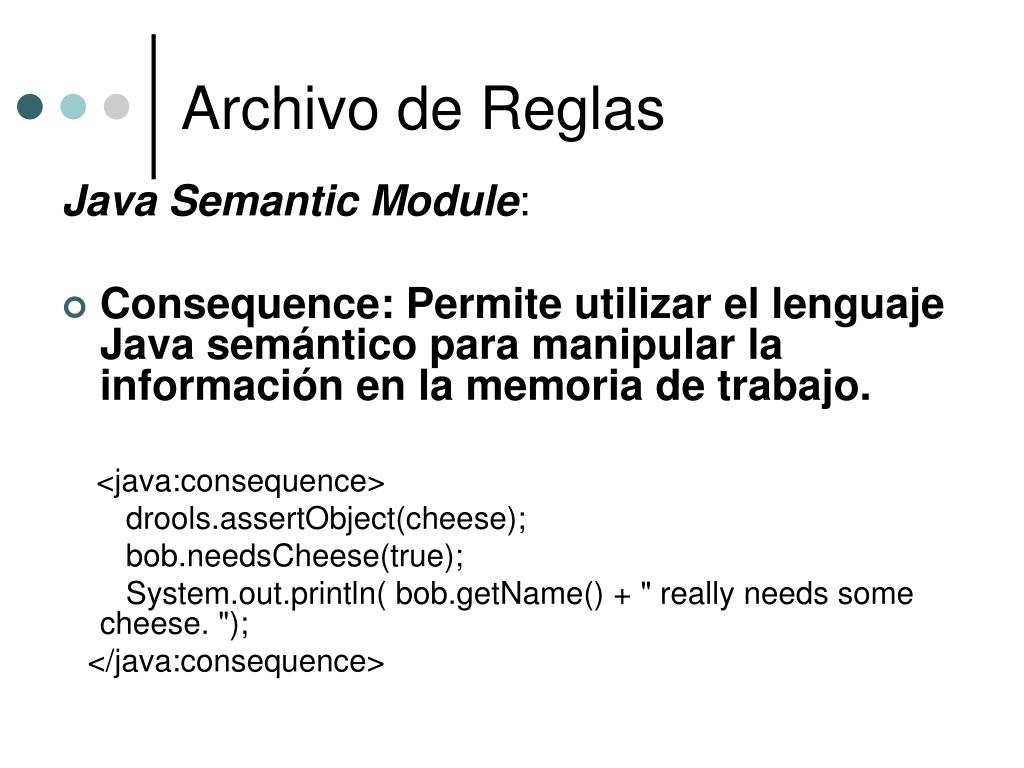 Archivo de Reglas

Java Semantic Module:

Consequence: Permite utilizar el lenguaje Java semántico para manipular la información en la memoria de trabajo.

<java:consequence>
drools.assertObject(cheese);
bob.needsCheese(true);
System.out.println( bob.getName() + " really needs some cheese. ");
</java:consequence>